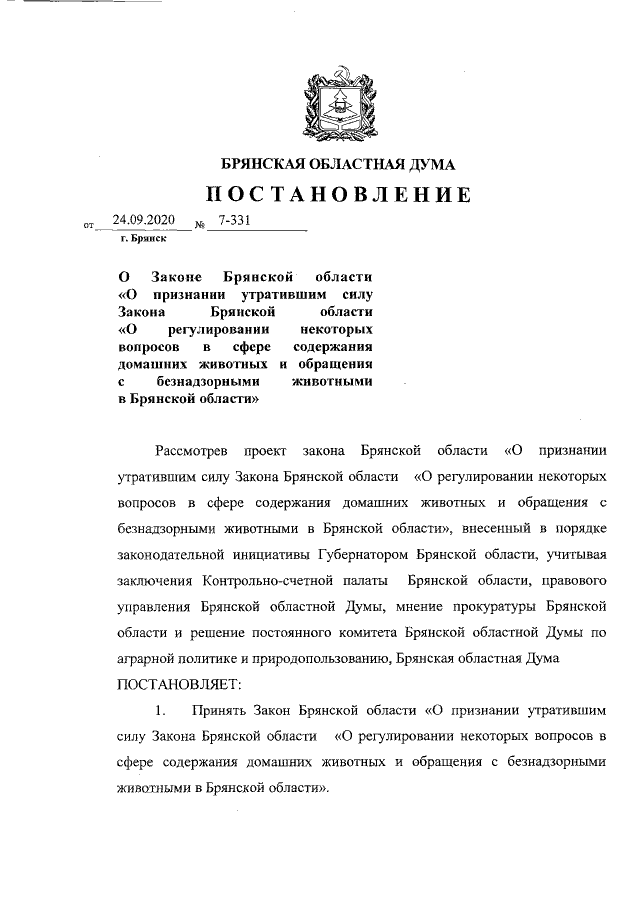 БРЯНСКАЯ ОБЛАСТНАЯ ДУМА

ПОСТАНОВЛЕНИЕ

от 24.09.2020 № 7-331
г. Брянск

О Законе Брянской области «О признании утратившим силу Закона Брянской области «О регулировании некоторых вопросов в сфере содержания домашних животных и обращения с безнадзорными животными в Брянской области»

Рассмотрев проект закона Брянской области «О признании утратившим силу Закона Брянской области «О регулировании некоторых вопросов в сфере содержания домашних животных и обращения с безнадзорными животными в Брянской области», внесенный в порядке законодательной инициативы Губернатором Брянской области, учитывая заключения Контрольно-счетной палаты Брянской области, правового управления Брянской областной Думы, мнение прокуратуры Брянской области и решение постоянного комитета Брянской областной Думы по аграрной политике и природопользованию, Брянская областная Дума ПОСТАНОВЛЯЕТ:

1. Принять Закон Брянской области «О признании утратившим силу Закона Брянской области «О регулировании некоторых вопросов в сфере содержания домашних животных и обращения с безнадзорными животными в Брянской области».